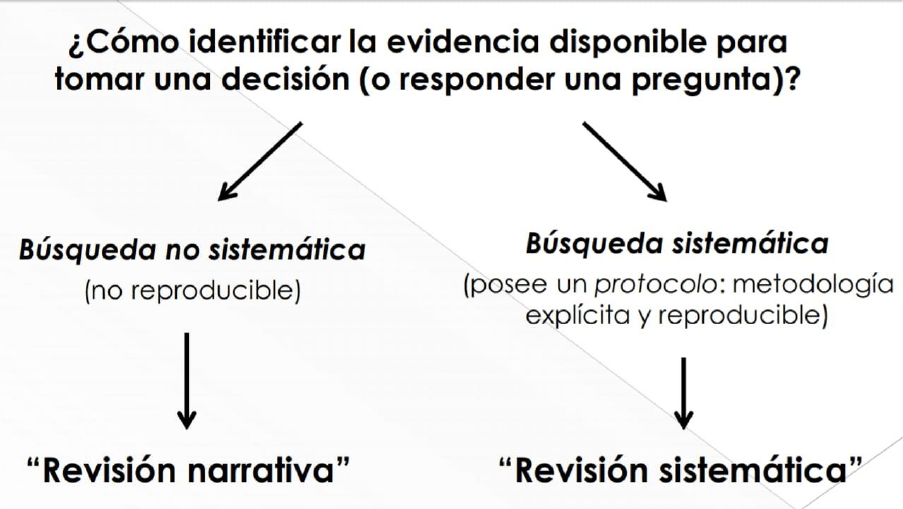 ¿Cómo identificar la evidencia disponible para tomar una decisión (o responder una pregunta)?

Búsqueda no sistemática
(no reproducible)

"Revisión narrativa"

Búsqueda sistemática
(posee un protocolo: metodología explícita y reproducible)

"Revisión sistemática"